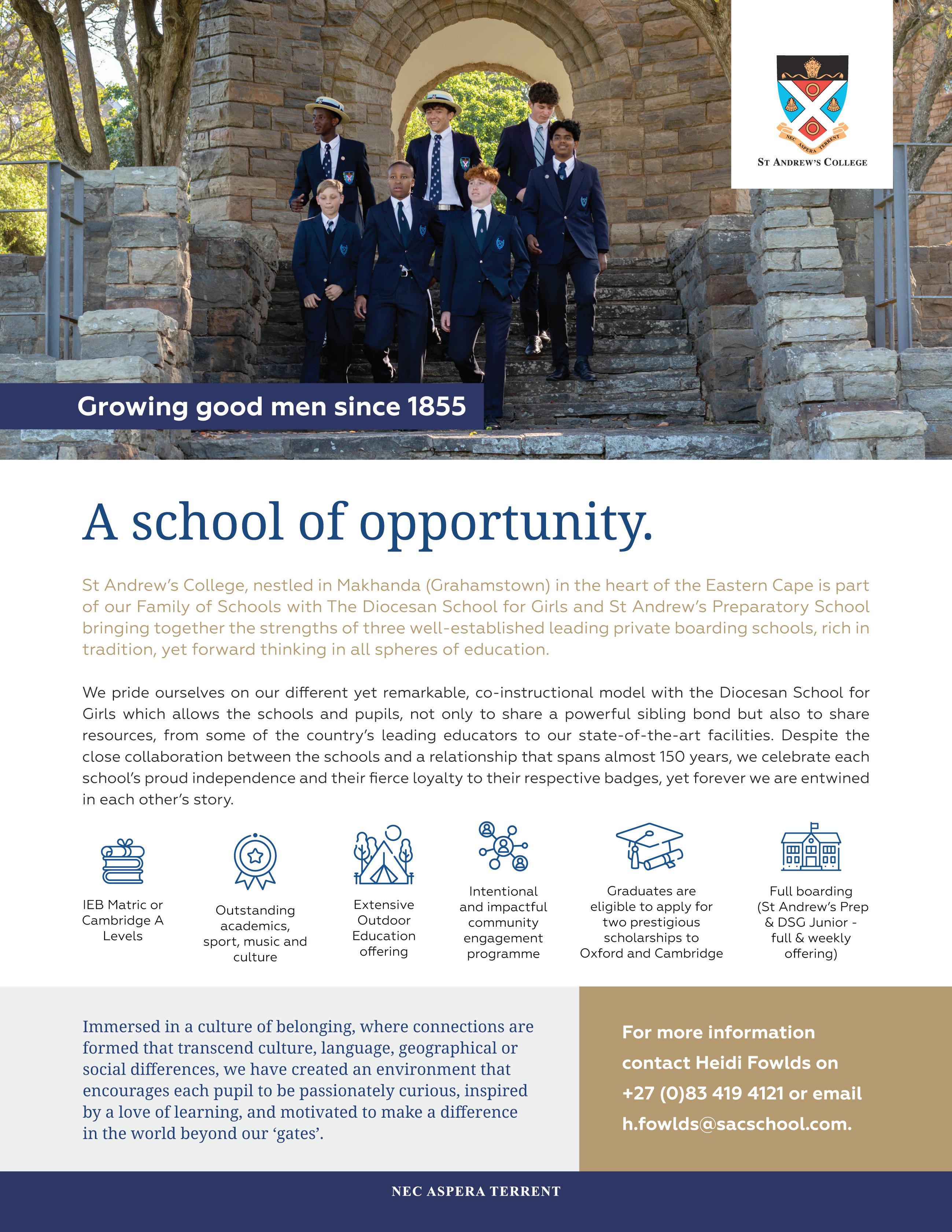 NEC ASPERA TERRENT

ST ANDREW'S COLLEGE

Growing good men since 1855

A school of opportunity.

St Andrew's College, nestled in Makhanda (Grahamstown) in the heart of the Eastern Cape is part of our Family of Schools with The Diocesan School for Girls and St Andrew's Preparatory School bringing together the strengths of three well-established leading private boarding schools, rich in tradition, yet forward thinking in all spheres of education.

We pride ourselves on our different yet remarkable, co-instructional model with the Diocesan School for Girls which allows the schools and pupils, not only to share a powerful sibling bond but also to share resources, from some of the country's leading educators to our state-of-the-art facilities. Despite the close collaboration between the schools and a relationship that spans almost 150 years, we celebrate each school's proud independence and their fierce loyalty to their respective badges, yet forever we are entwined in each other's story.

IEB Matric or Cambridge A Levels

Outstanding academics, sport, music and culture

Extensive Outdoor Education offering

Intentional and impactful community engagement programme

Graduates are eligible to apply for two prestigious scholarships to Oxford and Cambridge

Full boarding (St Andrew's Prep & DSG Junior - full & weekly offering)

Immersed in a culture of belonging, where connections are formed that transcend culture, language, geographical or social differences, we have created an environment that encourages each pupil to be passionately curious, inspired by a love of learning, and motivated to make a difference in the world beyond our 'gates'.

For more information contact Heidi Fowlds on +27 (0)83 419 4121 or email h.fowlds@sacschool.com.

NEC ASPERA TERRENT